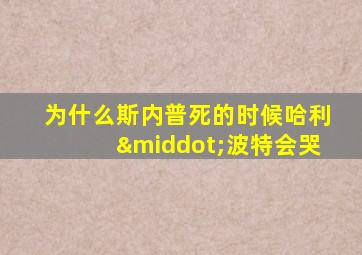 为什么斯内普死的时候哈利&middot;波特会哭